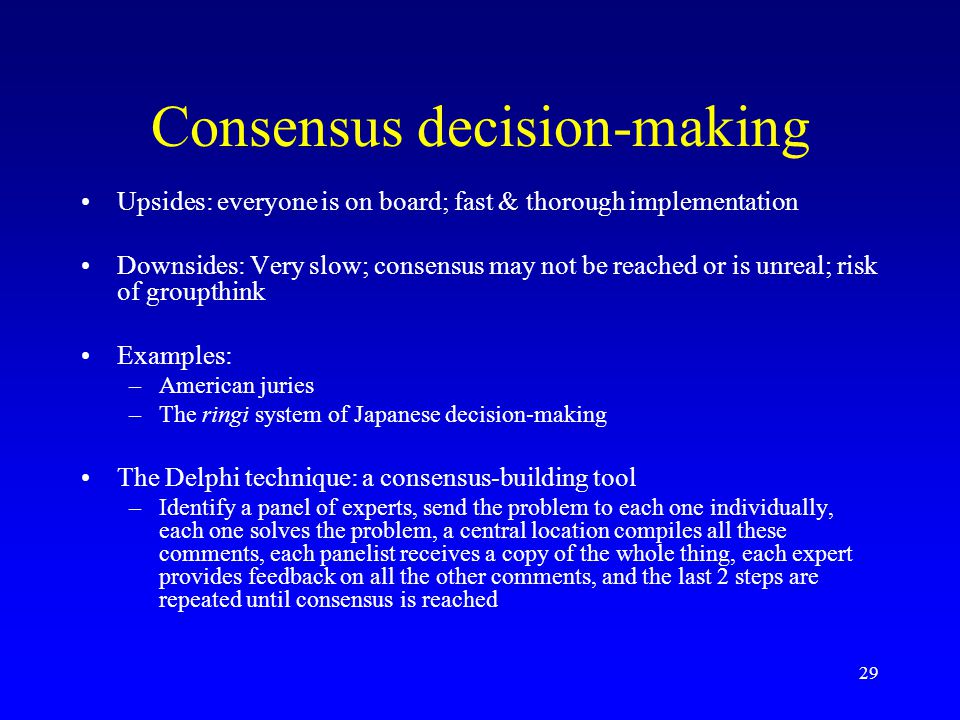 Consensus decision-making

• Upsides: everyone is on board; fast & thorough implementation

• Downsides: Very slow; consensus may not be reached or is unreal; risk of groupthink

• Examples:
– American juries
– The ringi system of Japanese decision-making

• The Delphi technique: a consensus-building tool
– Identify a panel of experts, send the problem to each one individually, each one solves the problem, a central location compiles all these comments, each panelist receives a copy of the whole thing, each expert provides feedback on all the other comments, and the last 2 steps are repeated until consensus is reached

29